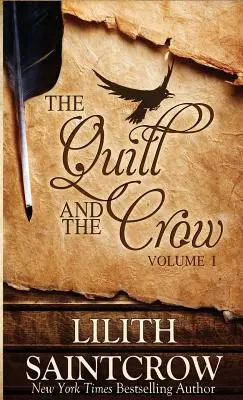 THE Quill AND THE Crow

VOLUME 1

LILITH SAINTCROW

New York Times Bestselling Author